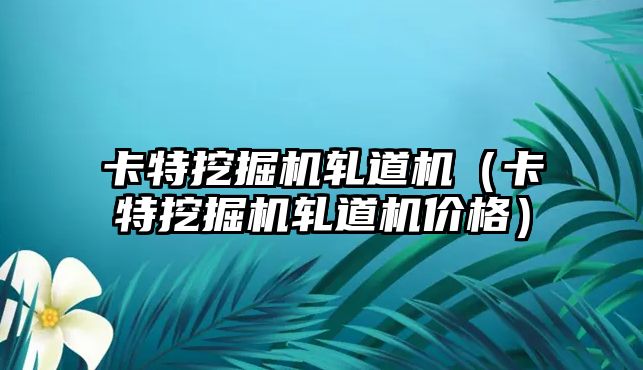 卡特挖掘机轧道机（卡特挖掘机轧道机价格）